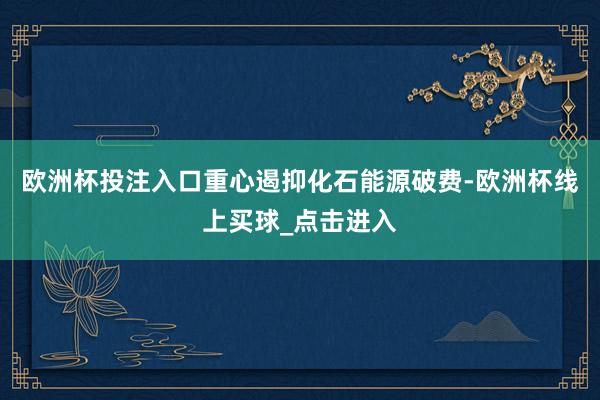 欧洲杯投注入口重心遏抑化石能源破费-欧洲杯线上买球_点击进入